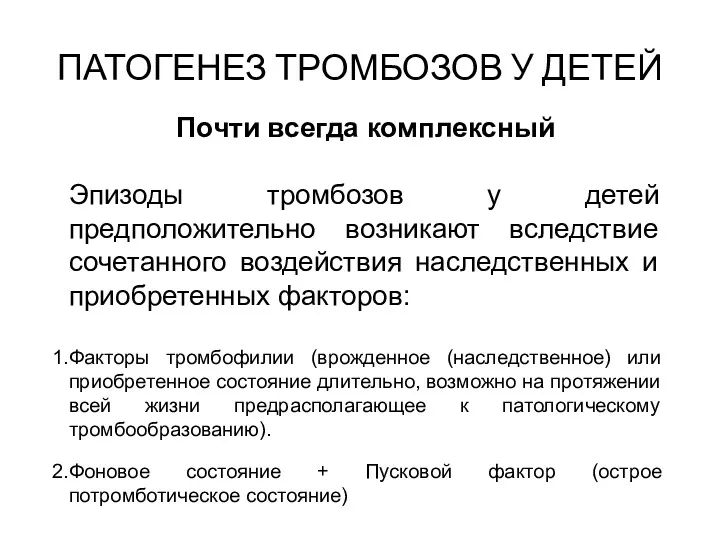 ПАТОГЕНЕЗ ТРОМБОЗОВ У ДЕТЕЙ

Почти всегда комплексный

Эпизоды тромбозов у детей предположительно возникают вследствие сочетанного воздействия наследственных и приобретенных факторов:

1.Факторы тромбофилии (врожденное (наследственное) или приобретенное состояние длительно, возможно на протяжении всей жизни предрасполагающее к патологическому тромбообразованию).

2.Фоновое состояние + Пусковой фактор (острое потромботическое состояние)